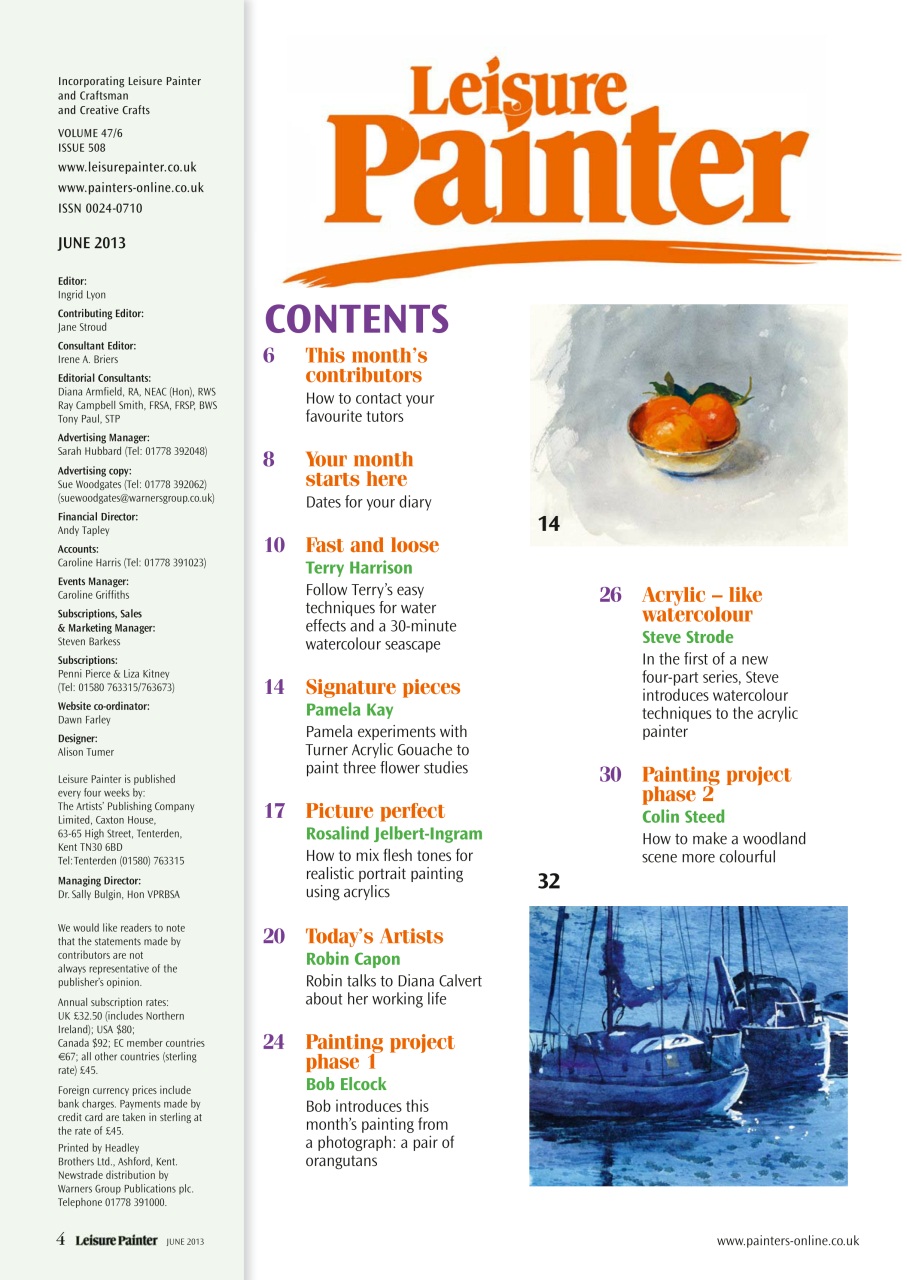 Incorporating Leisure Painter and Craftsman and Creative Crafts

VOLUME 47/6
ISSUE 508
www.leisurepainter.co.uk
www.painters-online.co.uk
ISSN 0024-0710

JUNE 2013

Editor:
Ingrid Lyon

Contributing Editor:
Jane Stroud

Consultant Editor:
Irene A. Briers

Editorial Consultants:
Diana Armfield, RA, NEAC (Hon), RWS
Ray Campbell Smith, FRSA, FRSP, BWS
Tony Paul, STP

Advertising Manager:
Sarah Hubbard (Tel: 01778 392048)

Advertising copy:
Sue Woodgates (Tel: 01778 392062)
(suewoodgates@warnersgroup.co.uk)

Financial Director:
Andy Tapley

Accounts:
Caroline Harris (Tel: 01778 391023)

Events Manager:
Caroline Griffiths

Subscriptions, Sales & Marketing Manager:
Steven Barkess

Subscriptions:
Penni Pierce & Liza Kitney
(Tel: 01580 763315/763673)

Website co-ordinator:
Dawn Farley

Designer:
Alison Turner

Leisure Painter is published every four weeks by: The Artists' Publishing Company Limited, Caxton House, 63-65 High Street, Tenterden, Kent TN30 6BD
Tel: Tenterden (01580) 763315

Managing Director:
Dr. Sally Bulgin, Hon VPRBSA

We would like readers to note that the statements made by contributors are not always representative of the publisher's opinion.

Annual subscription rates: UK £32.50 (includes Northern Ireland); USA $80; Canada $92; EC member countries €67; all other countries (sterling rate) £45.

Foreign currency prices include bank charges. Payments made by credit card are taken in sterling at the rate of £45.

Printed by Headley Brothers Ltd., Ashford, Kent.
Newstrade distribution by Warners Group Publications plc.
Telephone 01778 391000.

Leisure Painter

CONTENTS

6 This month's contributors
How to contact your favourite tutors

8 Your month starts here
Dates for your diary

10 Fast and loose
Terry Harrison
Follow Terry's easy techniques for water effects and a 30-minute watercolour seascape

14 Signature pieces
Pamela Kay
Pamela experiments with Turner Acrylic Gouache to paint three flower studies

17 Picture perfect
Rosalind Jelbert-Ingram
How to mix flesh tones for realistic portrait painting using acrylics

20 Today's Artists
Robin Capon
Robin talks to Diana Calvert about her working life

24 Painting project phase 1
Bob Elcock
Bob introduces this month's painting from a photograph: a pair of orangutans

14

26 Acrylic – like watercolour
Steve Strode
In the first of a new four-part series, Steve introduces watercolour techniques to the acrylic painter

30 Painting project phase 2
Colin Steed
How to make a woodland scene more colourful

32

4 Leisure Painter JUNE 2013

www.painters-online.co.uk